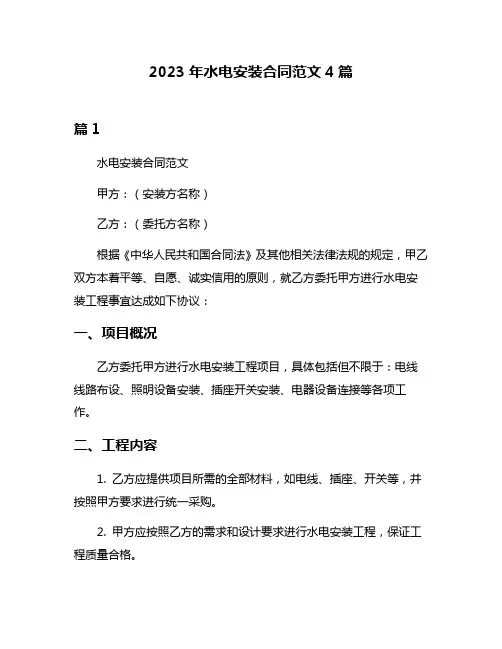 2023 年水电安装合同范文 4 篇

篇 1

水电安装合同范文

甲方：（安装方名称）

乙方：（委托方名称）

根据《中华人民共和国合同法》及其他相关法律法规的规定，甲乙双方本着平等、自愿、诚实信用的原则，就乙方委托甲方进行水电安装工程事宜达成如下协议：

一、项目概况

乙方委托甲方进行水电安装工程项目，具体包括但不限于：电线线路布设、照明设备安装、插座开关安装、电器设备连接等各项工作。

二、工程内容

1. 乙方应提供项目所需的全部材料，如电线、插座、开关等，并按照甲方要求进行统一采购。

2. 甲方应按照乙方的需求和设计要求进行水电安装工程，保证工程质量合格。